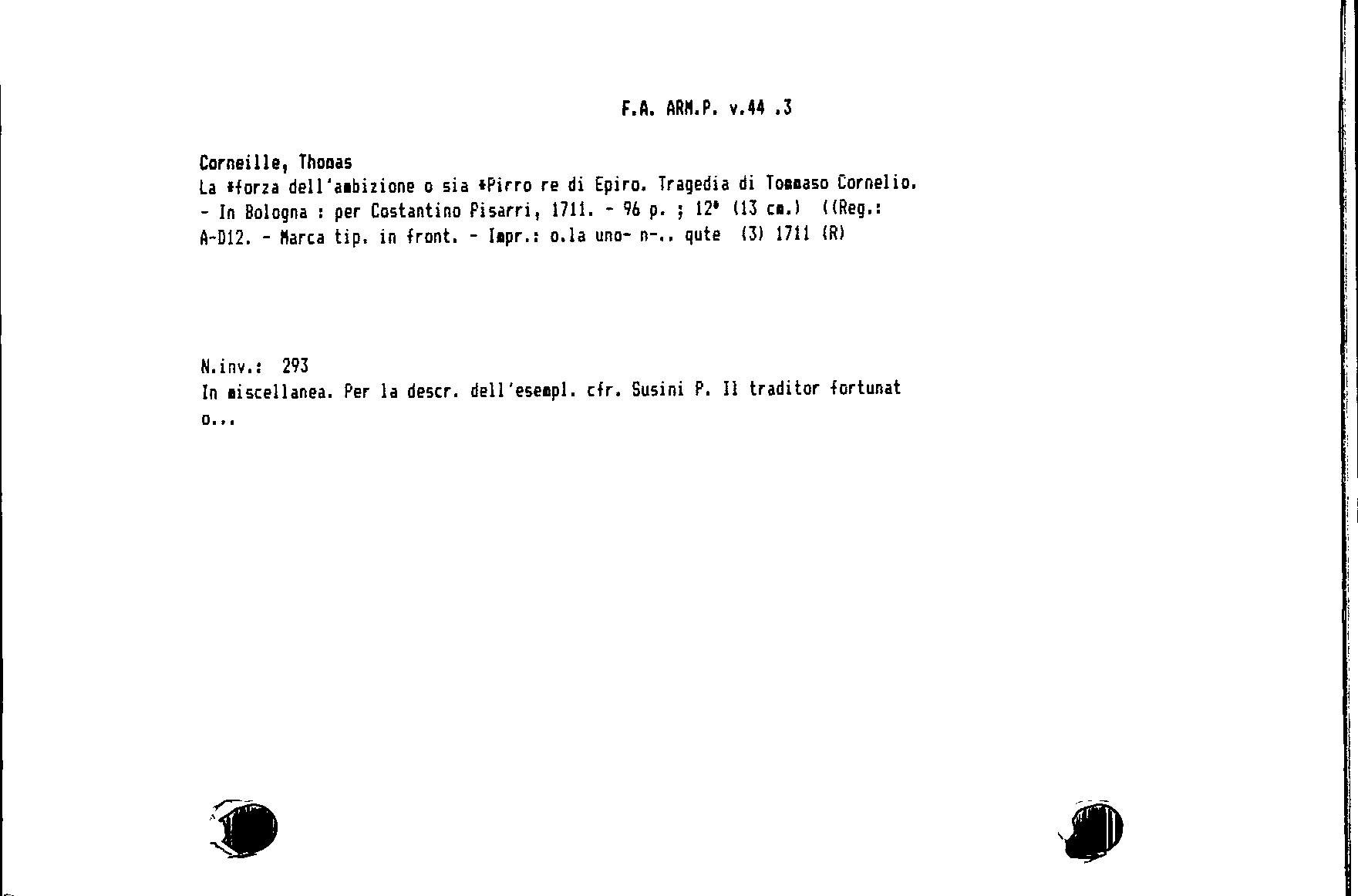 F.A. ARM.P. v.44 .3

Corneille, Thomas
La *forza dell'ambizione o sia *Pirro re di Epiro. Tragedia di Tommaso Cornelio. - In Bologna : per Costantino Pisarri, 1711. - 96 p. ; 12° (13 cm.) ((Reg.: A-D12. - Marca tip. in front. - Impr.: o.la uno- n-.. qute (3) 1711 (R)

N.inv.: 293
In miscellanea. Per la descr. dell'esempl. cfr. Susini P. Il traditor fortunato...